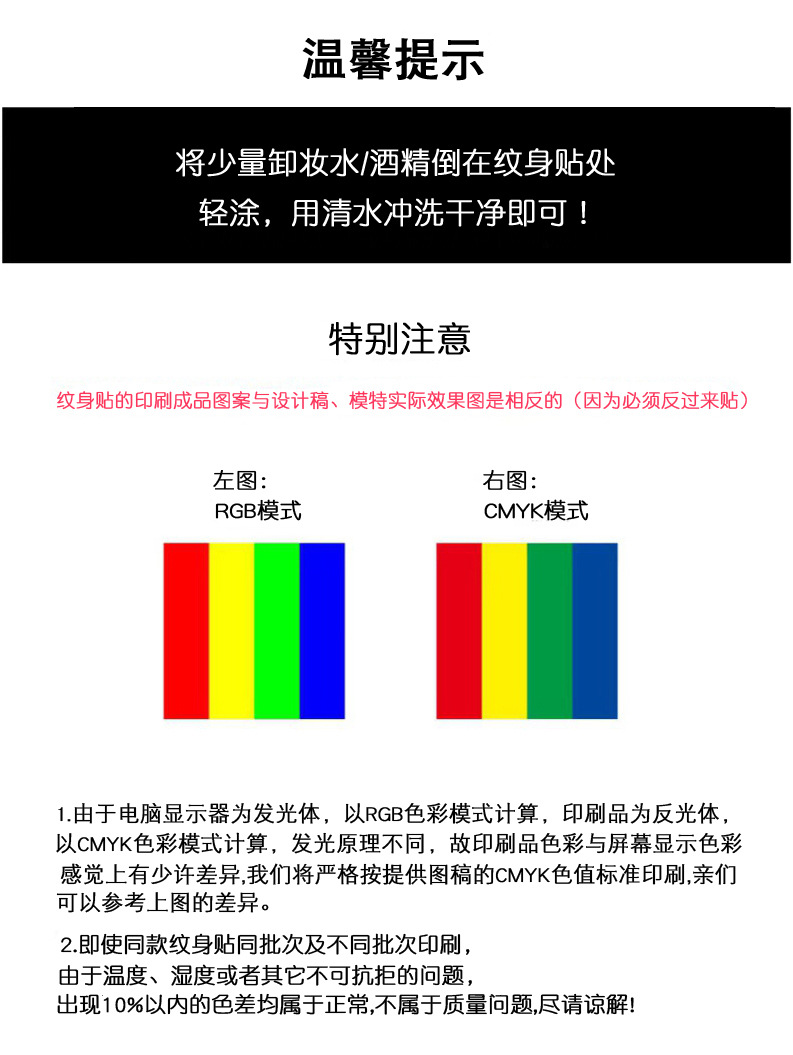 温馨提示

将少量卸妆水/酒精倒在纹身贴处
轻涂，用清水冲洗干净即可！

特别注意

纹身贴的印刷成品图案与设计稿、模特实际效果图是相反的（因为必须反过来贴）

左图：
RGB模式

右图：
CMYK模式

1.由于电脑显示器为发光体，以RGB色彩模式计算，印刷品为反光体，以CMYK色彩模式计算，发光原理不同，故印刷品色彩与屏幕显示色彩感觉上有少许差异,我们将严格按提供图稿的CMYK色值标准印刷,亲们可以参考上图的差异。

2.即使同款纹身贴同批次及不同批次印刷，
由于温度、湿度或者其它不可抗拒的问题，
出现10%以内的色差均属于正常,不属于质量问题,尽请谅解!